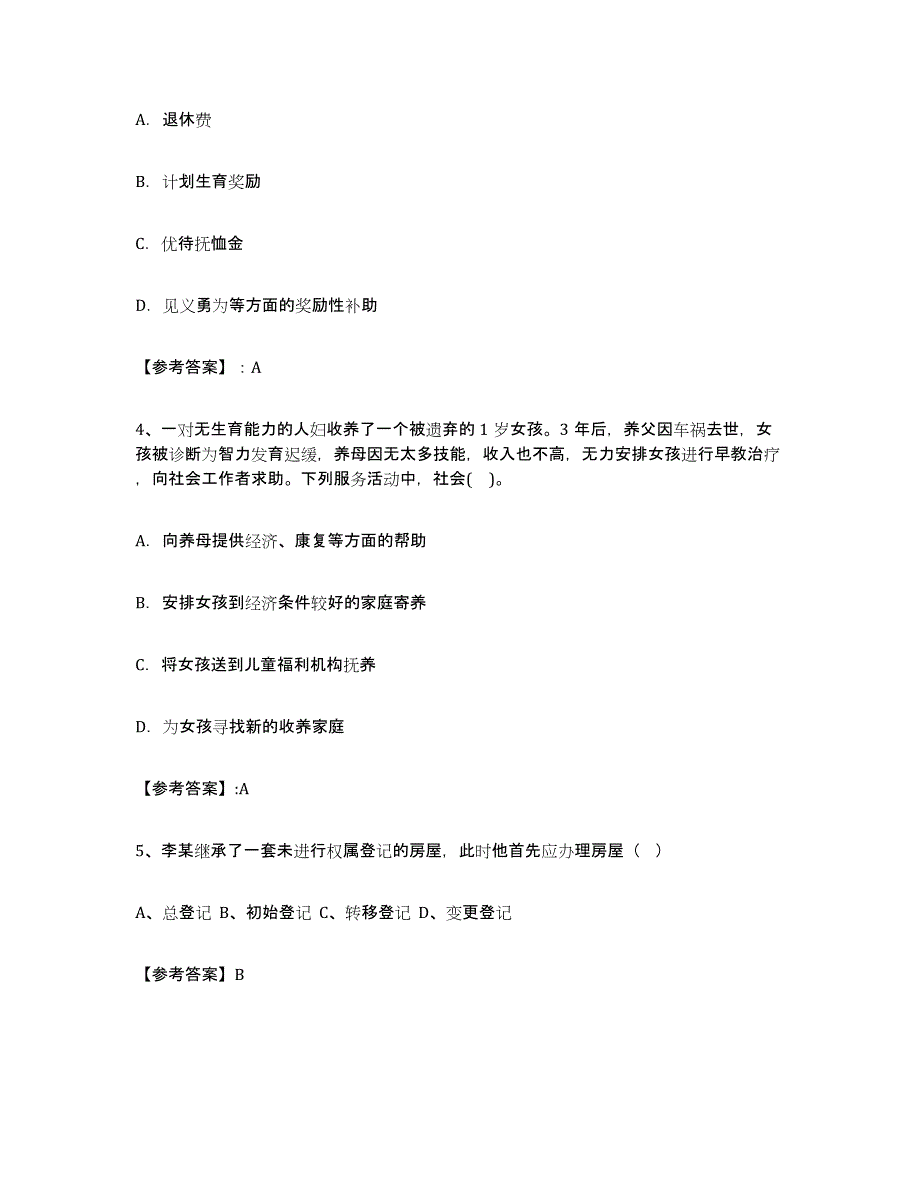 A. 退休费

B. 计划生育奖励

C. 优待抚恤金

D. 见义勇为等方面的奖励性补助

【参考答案】：A

4、一对无生育能力的人妇收养了一个被遗弃的 1 岁女孩。3 年后，养父因车祸去世，女孩被诊断为智力发育迟缓，养母因无太多技能，收入也不高，无力安排女孩进行早教治疗，向社会工作者求助。下列服务活动中，社会( )。

A. 向养母提供经济、康复等方面的帮助

B. 安排女孩到经济条件较好的家庭寄养

C. 将女孩送到儿童福利机构抚养

D. 为女孩寻找新的收养家庭

【参考答案】:A

5、李某继承了一套未进行权属登记的房屋，此时他首先应办理房屋（ ）

A、总登记 B、初始登记 C、转移登记 D、变更登记

【参考答案】B